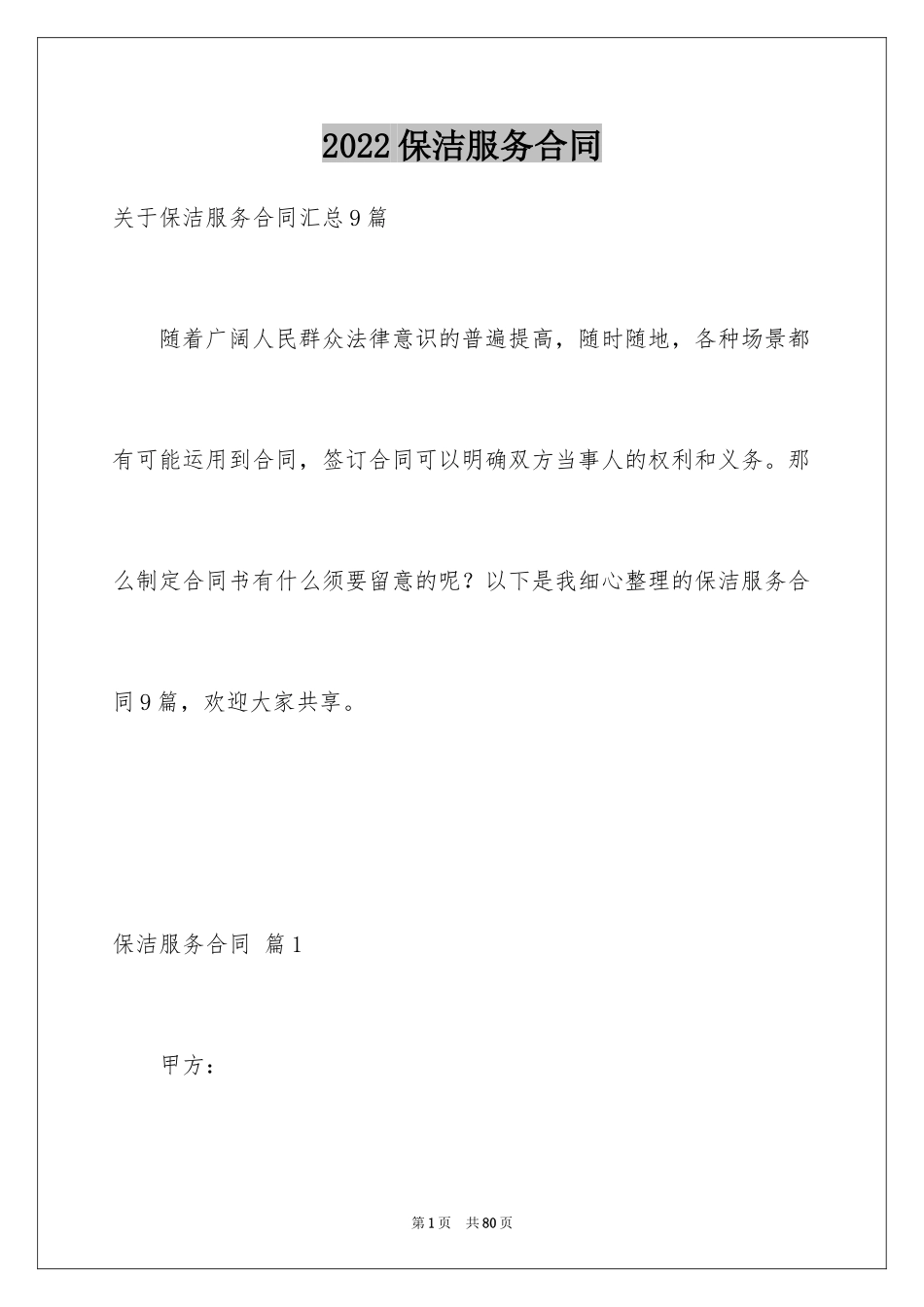 2022保洁服务合同

关于保洁服务合同汇总9篇

随着广阔人民群众法律意识的普遍提高，随时随地，各种场景都有可能运用到合同，签订合同可以明确双方当事人的权利和义务。那么制定合同书有什么须要留意的呢？以下是我细心整理的保洁服务合同9篇，欢迎大家共享。

保洁服务合同 篇1

甲方：

第1页 共80页